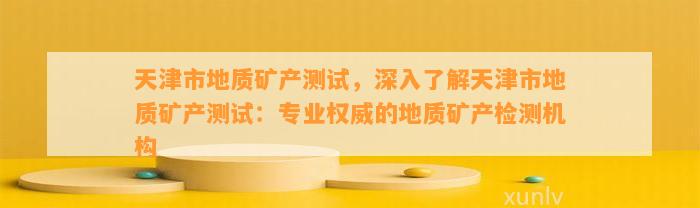 天津市地质矿产测试，深入了解天津市地质矿产测试：专业权威的地质矿产检测机构

xunlv